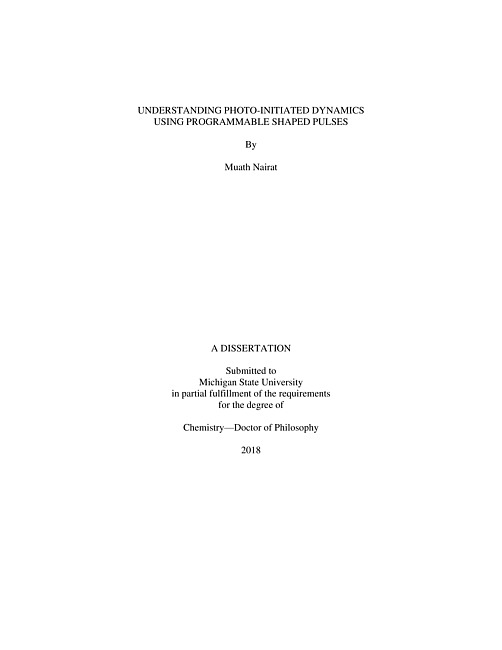 UNDERSTANDING PHOTO-INITIATED DYNAMICS
USING PROGRAMMABLE SHAPED PULSES

By

Muath Nairat

A DISSERTATION

Submitted to
Michigan State University
in partial fulfillment of the requirements
for the degree of

Chemistry—Doctor of Philosophy

2018